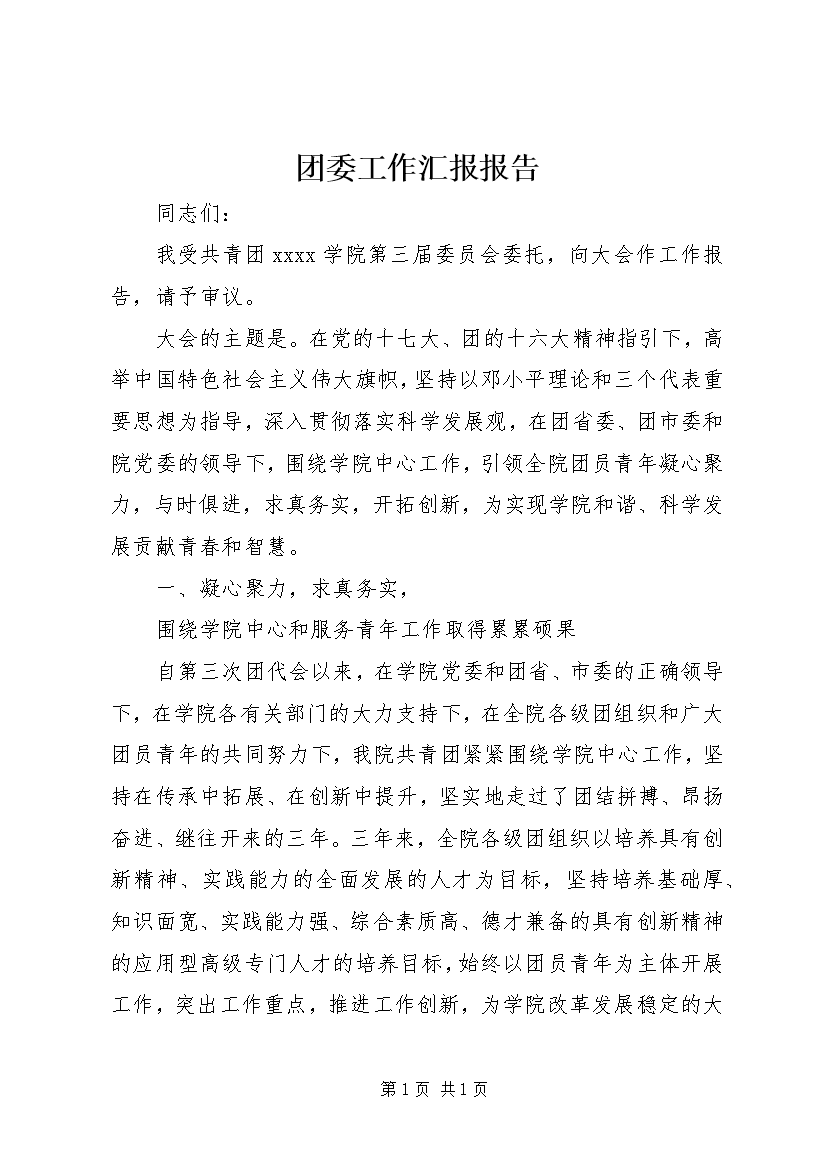 团委工作汇报报告

同志们：

我受共青团xxxx学院第三届委员会委托，向大会作工作报告，请予审议。

大会的主题是。在党的十七大、团的十六大精神指引下，高举中国特色社会主义伟大旗帜，坚持以邓小平理论和三个代表重要思想为指导，深入贯彻落实科学发展观，在团省委、团市委和院党委的领导下，围绕学院中心工作，引领全院团员青年凝心聚力，与时俱进，求真务实，开拓创新，为实现学院和谐、科学发展贡献青春和智慧。

一、凝心聚力，求真务实，

围绕学院中心和服务青年工作取得累累硕果

自第三次团代会以来，在学院党委和团省、市委的正确领导下，在学院各有关部门的大力支持下，在全院各级团组织和广大团员青年的共同努力下，我院共青团紧紧围绕学院中心工作，坚持在传承中拓展、在创新中提升，坚实地走过了团结拼搏、昂扬奋进、继往开来的三年。三年来，全院各级团组织以培养具有创新精神、实践能力的全面发展的人才为目标，坚持培养基础厚、知识面宽、实践能力强、综合素质高、德才兼备的具有创新精神的应用型高级专门人才的培养目标，始终以团员青年为主体开展工作，突出工作重点，推进工作创新，为学院改革发展稳定的大

第1页 共1页